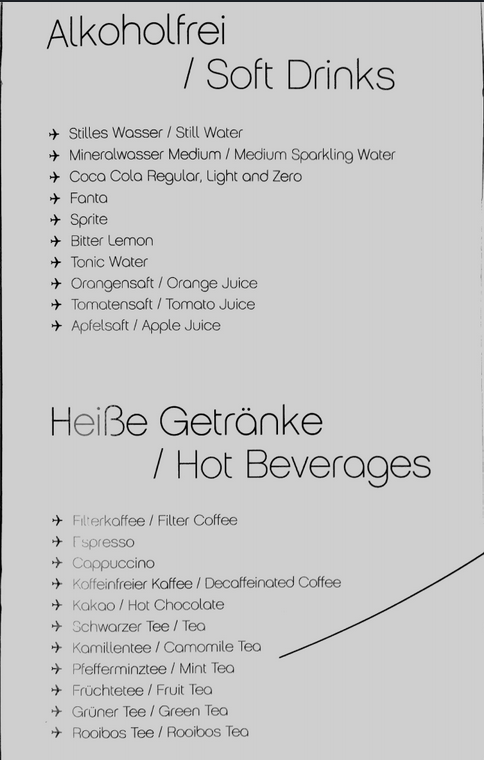 Alkoholfrei
/ Soft Drinks

✈ Stilles Wasser / Still Water
✈ Mineralwasser Medium / Medium Sparkling Water
✈ Coca Cola Regular, Light and Zero
✈ Fanta
✈ Sprite
✈ Bitter Lemon
✈ Tonic Water
✈ Orangensaft / Orange Juice
✈ Tomatensaft / Tomato Juice
✈ Apfelsaft / Apple Juice

Heiße Getränke
/ Hot Beverages

✈ Filterkaffee / Filter Coffee
✈ Espresso
✈ Cappuccino
✈ Koffeinfreier Kaffee / Decaffeinated Coffee
✈ Kakao / Hot Chocolate
✈ Schwarzer Tee / Tea
✈ Kamillentee / Camomile Tea
✈ Pfefferminztee / Mint Tea
✈ Früchtetee / Fruit Tea
✈ Grüner Tee / Green Tea
✈ Rooibos Tee / Rooibos Tea